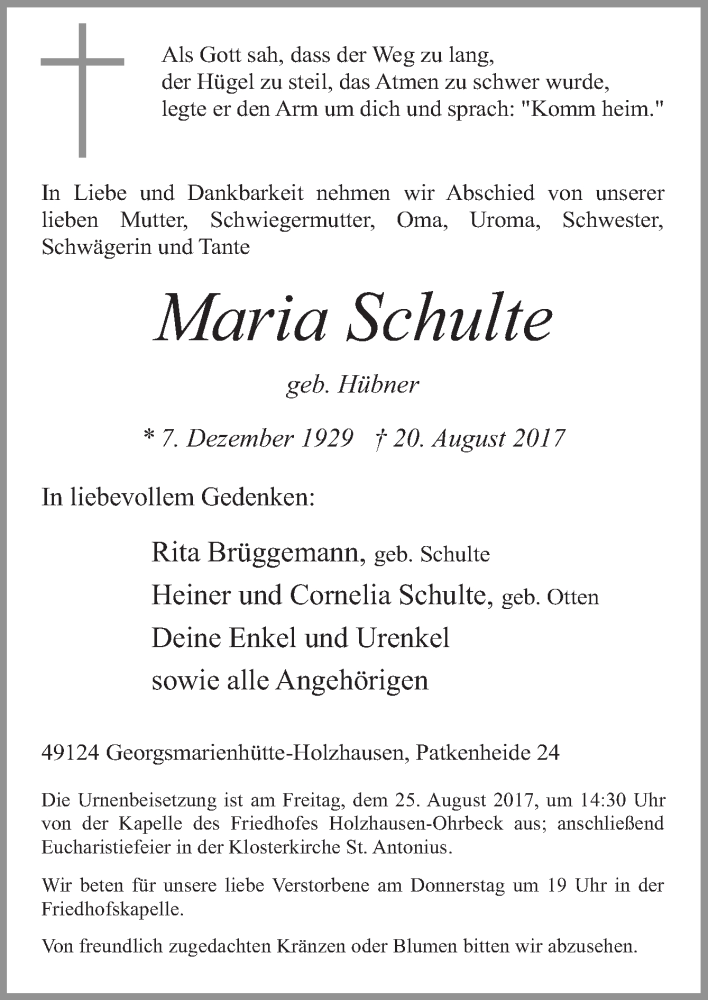 Als Gott sah, dass der Weg zu lang,
der Hügel zu steil, das Atmen zu schwer wurde,
legte er den Arm um dich und sprach: "Komm heim."

In Liebe und Dankbarkeit nehmen wir Abschied von unserer lieben Mutter, Schwiegermutter, Oma, Uroma, Schwester, Schwägerin und Tante

Maria Schulte

geb. Hübner

* 7. Dezember 1929 † 20. August 2017

In liebevollem Gedenken:

Rita Brüggemann, geb. Schulte
Heiner und Cornelia Schulte, geb. Otten
Deine Enkel und Urenkel
sowie alle Angehörigen

49124 Georgsmarienhütte-Holzhausen, Patkenheide 24

Die Urnenbeisetzung ist am Freitag, dem 25. August 2017, um 14:30 Uhr von der Kapelle des Friedhofes Holzhausen-Ohrbeck aus; anschließend Eucharistiefeier in der Klosterkirche St. Antonius.

Wir beten für unsere liebe Verstorbene am Donnerstag um 19 Uhr in der Friedhofskapelle.

Von freundlich zugedachten Kränzen oder Blumen bitten wir abzusehen.